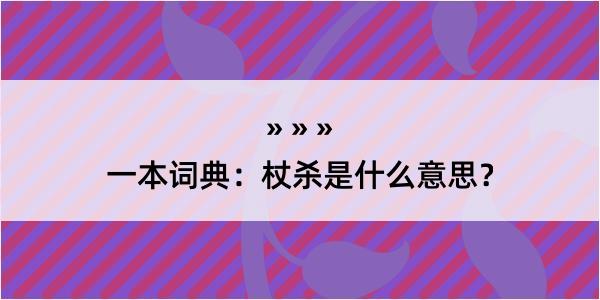 » » »

一本词典：杖杀是什么意思？